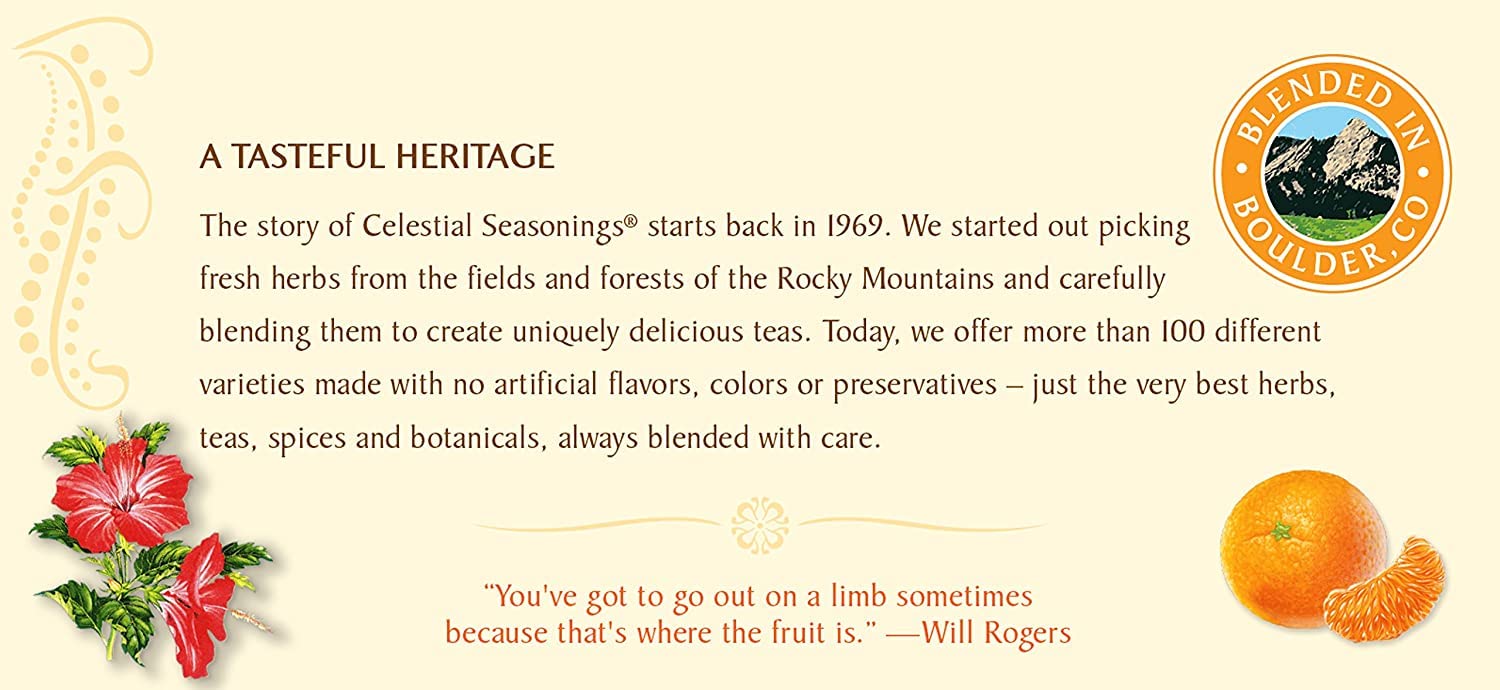 BLENDED IN BOULDER, CO

A TASTEFUL HERITAGE

The story of Celestial Seasonings® starts back in 1969. We started out picking fresh herbs from the fields and forests of the Rocky Mountains and carefully blending them to create uniquely delicious teas. Today, we offer more than 100 different varieties made with no artificial flavors, colors or preservatives – just the very best herbs, teas, spices and botanicals, always blended with care.

"You've got to go out on a limb sometimes because that's where the fruit is." —Will Rogers